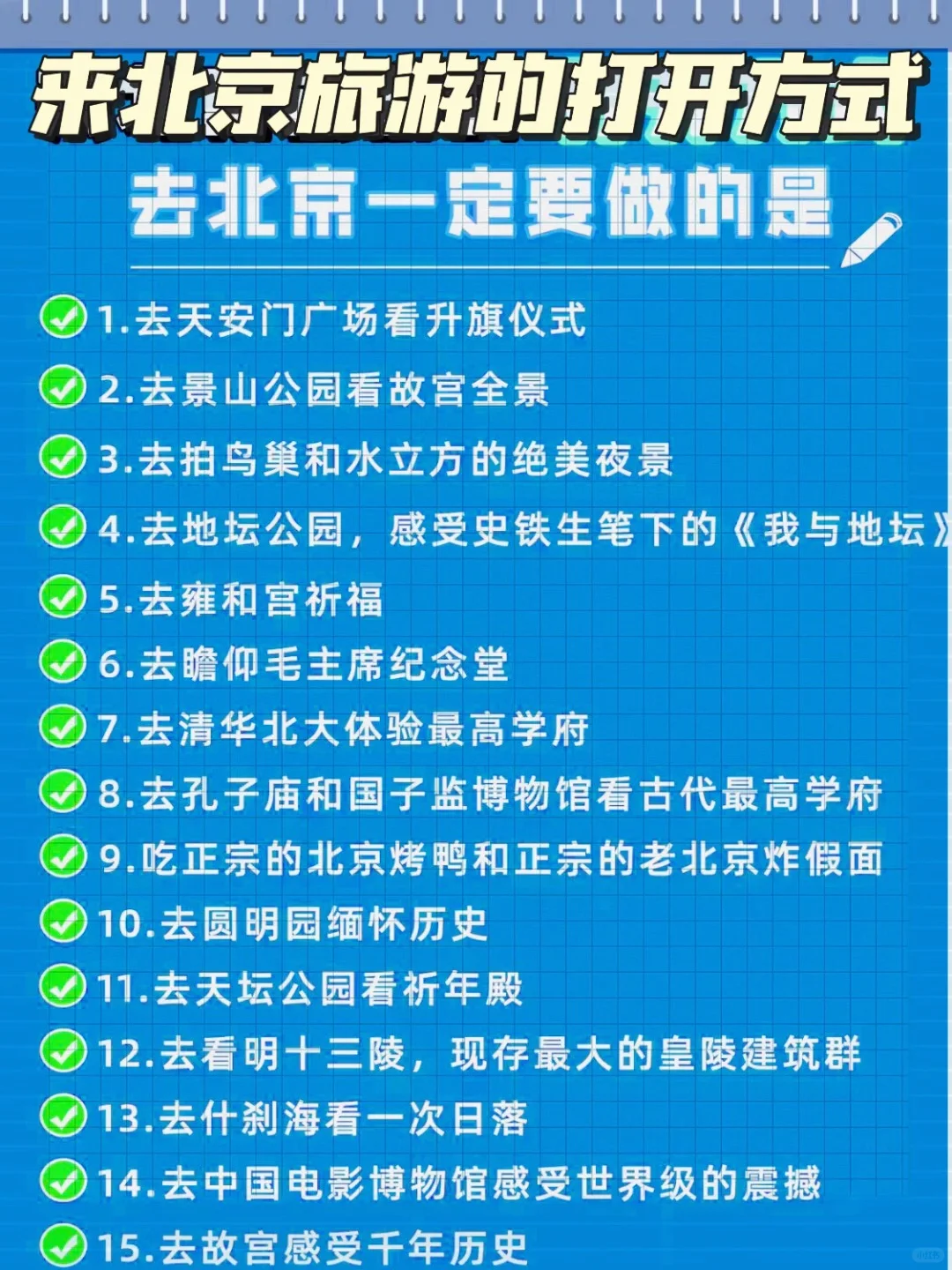 来北京旅游的打开方式

去北京一定要做的是

1.去天安门广场看升旗仪式

2.去景山公园看故宫全景

3.去拍鸟巢和水立方的绝美夜景

4.去地坛公园，感受史铁生笔下的《我与地坛》

5.去雍和宫祈福

6.去瞻仰毛主席纪念堂

7.去清华北大体验最高学府

8.去孔子庙和国子监博物馆看古代最高学府

9.吃正宗的北京烤鸭和正宗的老北京炸假面

10.去圆明园缅怀历史

11.去天坛公园看祈年殿

12.去看明十三陵，现存最大的皇陵建筑群

13.去什刹海看一次日落

14.去中国电影博物馆感受世界级的震撼

15.去故宫感受千年历史